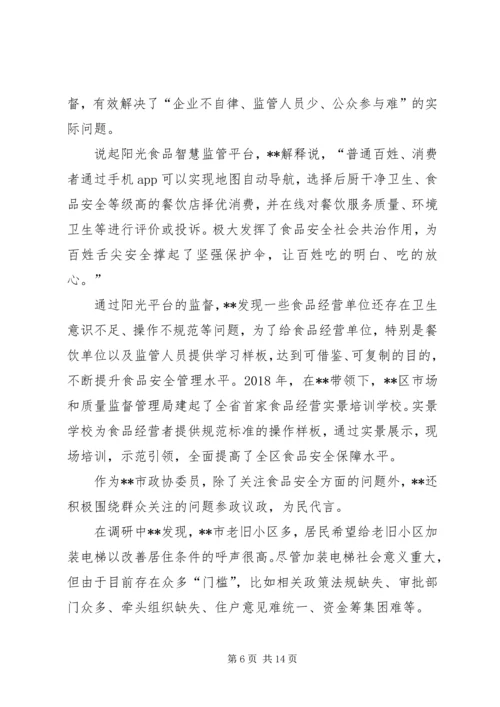 督，有效解决了“企业不自律、监管人员少、公众参与难”的实际问题。

说起阳光食品智慧监管平台，**解释说，“普通百姓、消费者通过手机 app 可以实现地图自动导航，选择后厨干净卫生、食品安全等级高的餐饮店择优消费，并在线对餐饮服务质量、环境卫生等进行评价或投诉。极大发挥了食品安全社会共治作用，为百姓舌尖安全撑起了坚强保护伞，让百姓吃的明白、吃的放心。”

通过阳光平台的监督，**发现一些食品经营单位还存在卫生意识不足、操作不规范等问题，为了给食品经营单位，特别是餐饮单位以及监管人员提供学习样板，达到可借鉴、可复制的目的，不断提升食品安全管理水平。2018 年，在**带领下，**区市场和质量监督管理局建起了全省首家食品经营实景培训学校。实景学校为食品经营者提供规范标准的操作样板，通过实景展示，现场培训，示范引领，全面提高了全区食品安全保障水平。

作为**市政协委员，除了关注食品安全方面的问题外，**还积极围绕群众关注的问题参政议政，为民代言。

在调研中**发现，**市老旧小区多，居民希望给老旧小区加装电梯以改善居住条件的呼声很高。尽管加装电梯社会意义重大，但由于目前存在众多“门槛”，比如相关政策法规缺失、审批部门众多、牵头组织缺失、住户意见难统一、资金筹集困难等。

第 6 页 共 14 页